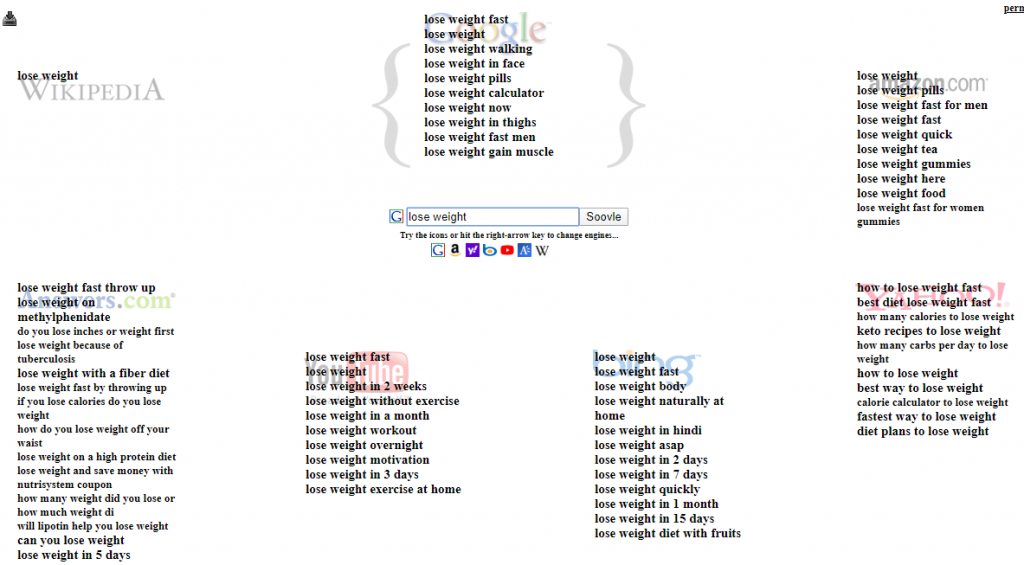 perm

lose weight fast
lose weight
lose weight walking
lose weight in face
lose weight pills
lose weight calculator
lose weight now
lose weight in thighs
lose weight fast men
lose weight gain muscle

lose weight
WIKIPEDIA

lose weight
lose weight pills
lose weight fast for men
lose weight fast
lose weight quick
lose weight tea
lose weight gummies
lose weight here
lose weight food
lose weight fast for women gummies

lose weight
Soovle
Try the icons or hit the right-arrow key to change engines...

lose weight fast throw up
lose weight on methylphenidate
do you lose inches or weight first
lose weight because of tuberculosis
lose weight with a fiber diet
lose weight fast by throwing up
if you lose calories do you lose weight
how do you lose weight off your waist
lose weight on a high protein diet
lose weight and save money with nutrisystem coupon
how many weight did you lose or how much weight di
will lipotin help you lose weight
can you lose weight
lose weight in 5 days

lose weight fast
lose weight
lose weight in 2 weeks
lose weight without exercise
lose weight in a month
lose weight workout
lose weight overnight
lose weight motivation
lose weight in 3 days
lose weight exercise at home

lose weight
lose weight fast
lose weight body
lose weight naturally at home
lose weight in hindi
lose weight asap
lose weight in 2 days
lose weight in 7 days
lose weight quickly
lose weight in 1 month
lose weight in 15 days
lose weight diet with fruits

how to lose weight fast
best diet lose weight fast
how many calories to lose weight
keto recipes to lose weight
how many carbs per day to lose weight
how to lose weight
best way to lose weight
calorie calculator to lose weight
fastest way to lose weight
diet plans to lose weight